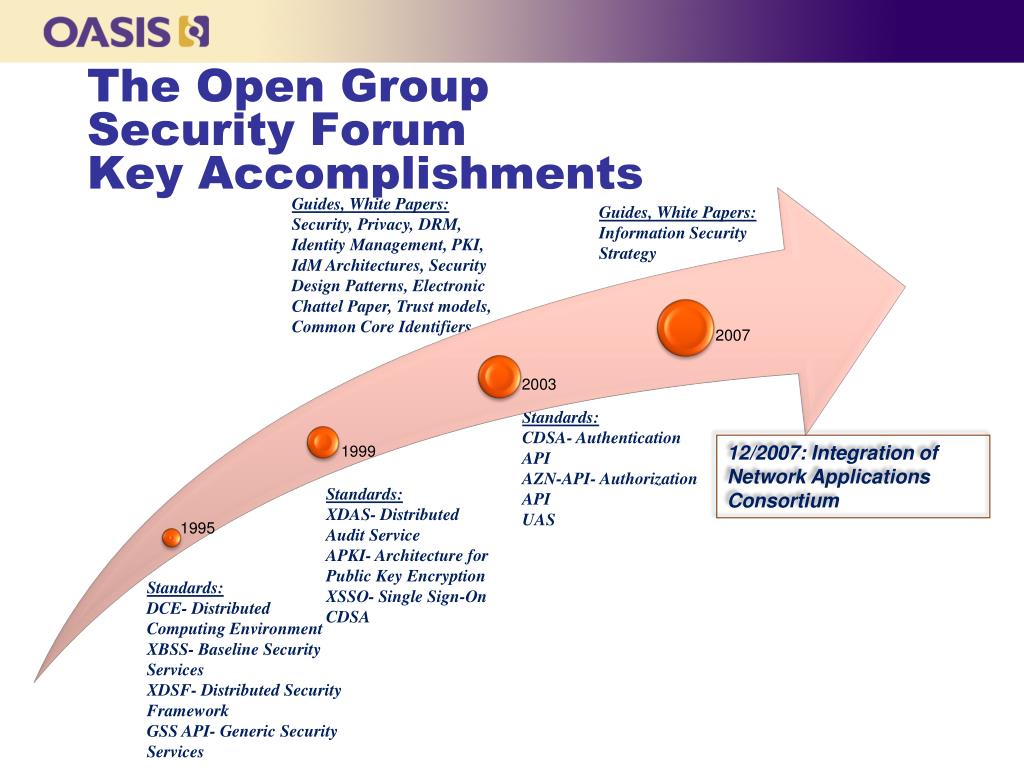 OASIS

The Open Group Security Forum Key Accomplishments

Guides, White Papers:
Security, Privacy, DRM, Identity Management, PKI, IdM Architectures, Security Design Patterns, Electronic Chattel Paper, Trust models, Common Core Identifiers

Guides, White Papers:
Information Security Strategy

2007

2003

Standards:
CDSA- Authentication API
AZN-API- Authorization API
UAS

12/2007: Integration of Network Applications Consortium

1999

Standards:
XDAS- Distributed Audit Service
APKI- Architecture for Public Key Encryption
XSSO- Single Sign-On
CDSA

1995

Standards:
DCE- Distributed Computing Environment
XBSS- Baseline Security Services
XDSF- Distributed Security Framework
GSS API- Generic Security Services